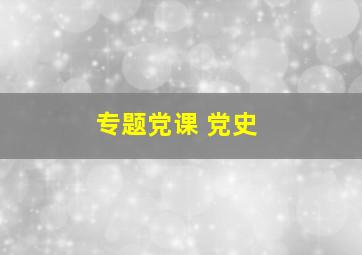 专题党课 党史